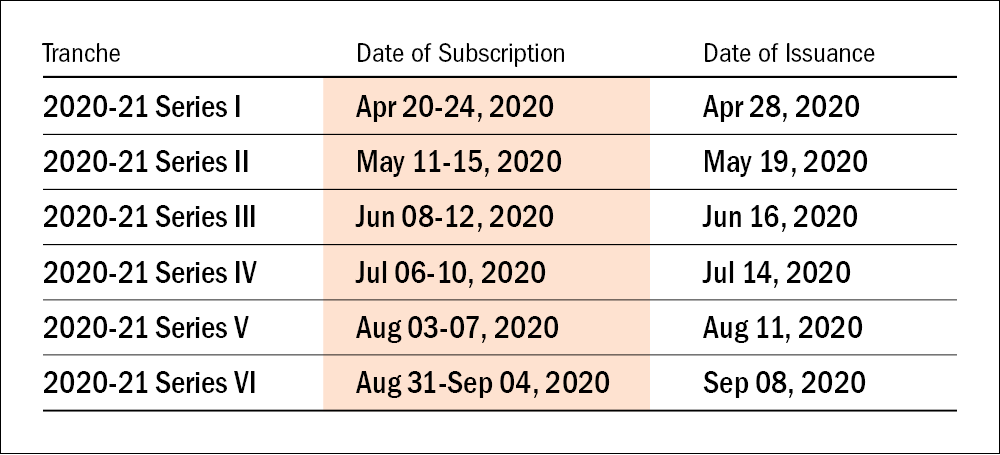 | Tranche | Date of Subscription | Date of Issuance |
|---|---|---|
| 2020-21 Series I | Apr 20-24, 2020 | Apr 28, 2020 |
| 2020-21 Series II | May 11-15, 2020 | May 19, 2020 |
| 2020-21 Series III | Jun 08-12, 2020 | Jun 16, 2020 |
| 2020-21 Series IV | Jul 06-10, 2020 | Jul 14, 2020 |
| 2020-21 Series V | Aug 03-07, 2020 | Aug 11, 2020 |
| 2020-21 Series VI | Aug 31-Sep 04, 2020 | Sep 08, 2020 |